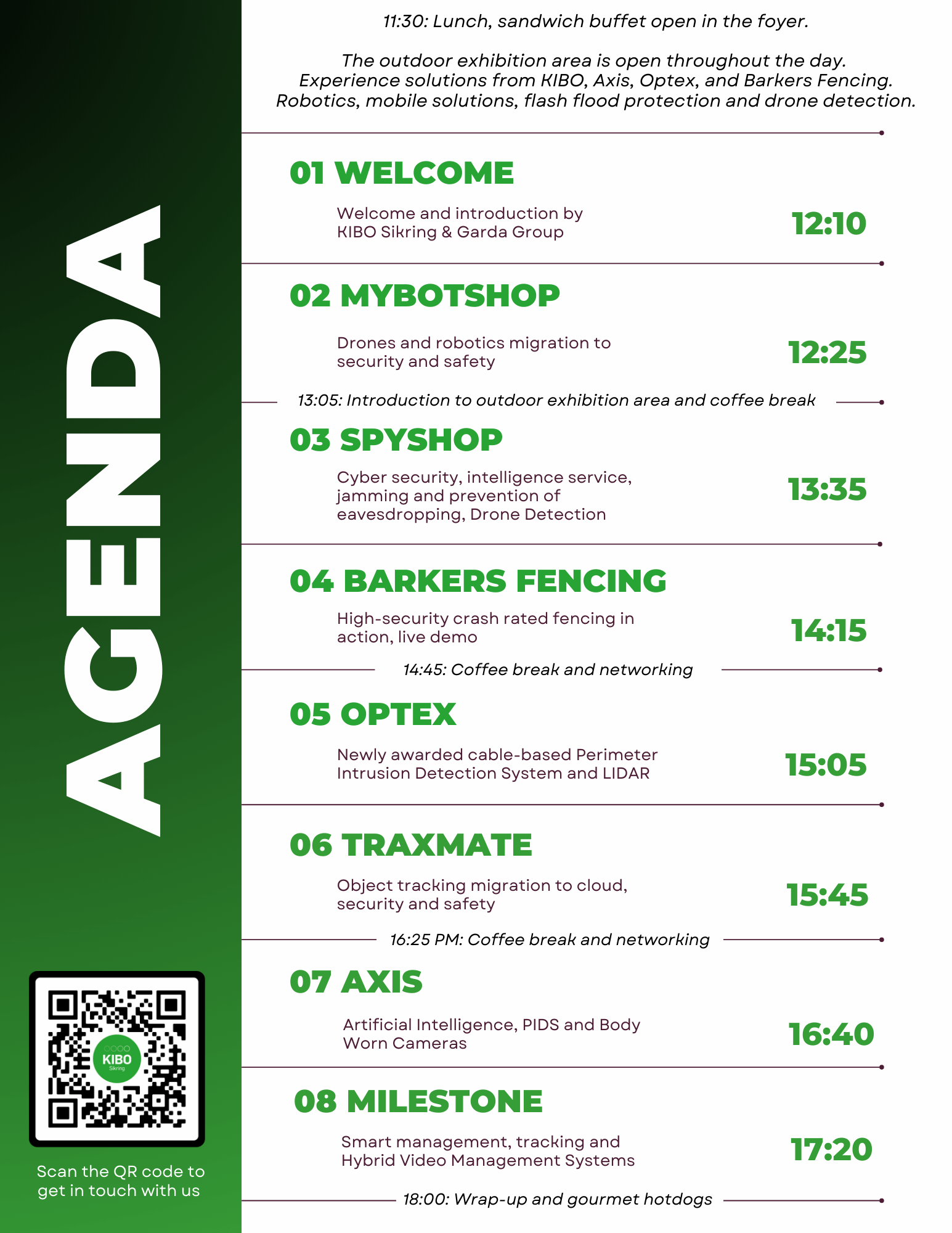 AGENDA

KIBO
Sikring

Scan the QR code to get in touch with us

11:30: Lunch, sandwich buffet open in the foyer.

The outdoor exhibition area is open throughout the day. Experience solutions from KIBO, Axis, Optex, and Barkers Fencing. Robotics, mobile solutions, flash flood protection and drone detection.

01 WELCOME

Welcome and introduction by KIBO Sikring & Garda Group

12:10

02 MYBOTSHOP

Drones and robotics migration to security and safety

12:25

13:05: Introduction to outdoor exhibition area and coffee break

03 SPYSHOP

Cyber security, intelligence service, jamming and prevention of eavesdropping, Drone Detection

13:35

04 BARKERS FENCING

High-security crash rated fencing in action, live demo

14:15

14:45: Coffee break and networking

05 OPTEX

Newly awarded cable-based Perimeter Intrusion Detection System and LIDAR

15:05

06 TRAXMATE

Object tracking migration to cloud, security and safety

15:45

16:25 PM: Coffee break and networking

07 AXIS

Artificial Intelligence, PIDS and Body Worn Cameras

16:40

08 MILESTONE

Smart management, tracking and Hybrid Video Management Systems

17:20

18:00: Wrap-up and gourmet hotdogs